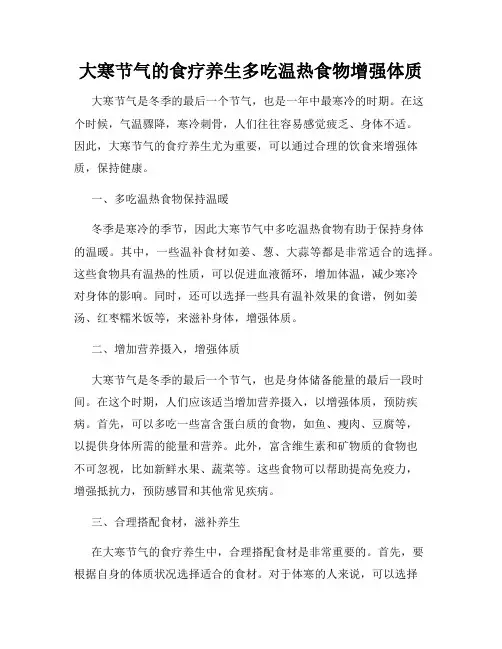 大寒节气的食疗养生多吃温热食物增强体质

大寒节气是冬季的最后一个节气，也是一年中最寒冷的时期。在这个时候，气温骤降，寒冷刺骨，人们往往容易感觉疲乏、身体不适。因此，大寒节气的食疗养生尤为重要，可以通过合理的饮食来增强体质，保持健康。

一、多吃温热食物保持温暖

冬季是寒冷的季节，因此大寒节气中多吃温热食物有助于保持身体的温暖。其中，一些温补食材如姜、葱、大蒜等都是非常适合的选择。这些食物具有温热的性质，可以促进血液循环，增加体温，减少寒冷对身体的影响。同时，还可以选择一些具有温补效果的食谱，例如姜汤、红枣糯米饭等，来滋补身体，增强体质。

二、增加营养摄入，增强体质

大寒节气是冬季的最后一个节气，也是身体储备能量的最后一段时间。在这个时期，人们应该适当增加营养摄入，以增强体质，预防疾病。首先，可以多吃一些富含蛋白质的食物，如鱼、瘦肉、豆腐等，以提供身体所需的能量和营养。此外，富含维生素和矿物质的食物也不可忽视，比如新鲜水果、蔬菜等。这些食物可以帮助提高免疫力，增强抵抗力，预防感冒和其他常见疾病。

三、合理搭配食材，滋补养生

在大寒节气的食疗养生中，合理搭配食材是非常重要的。首先，要根据自身的体质状况选择适合的食材。对于体寒的人来说，可以选择